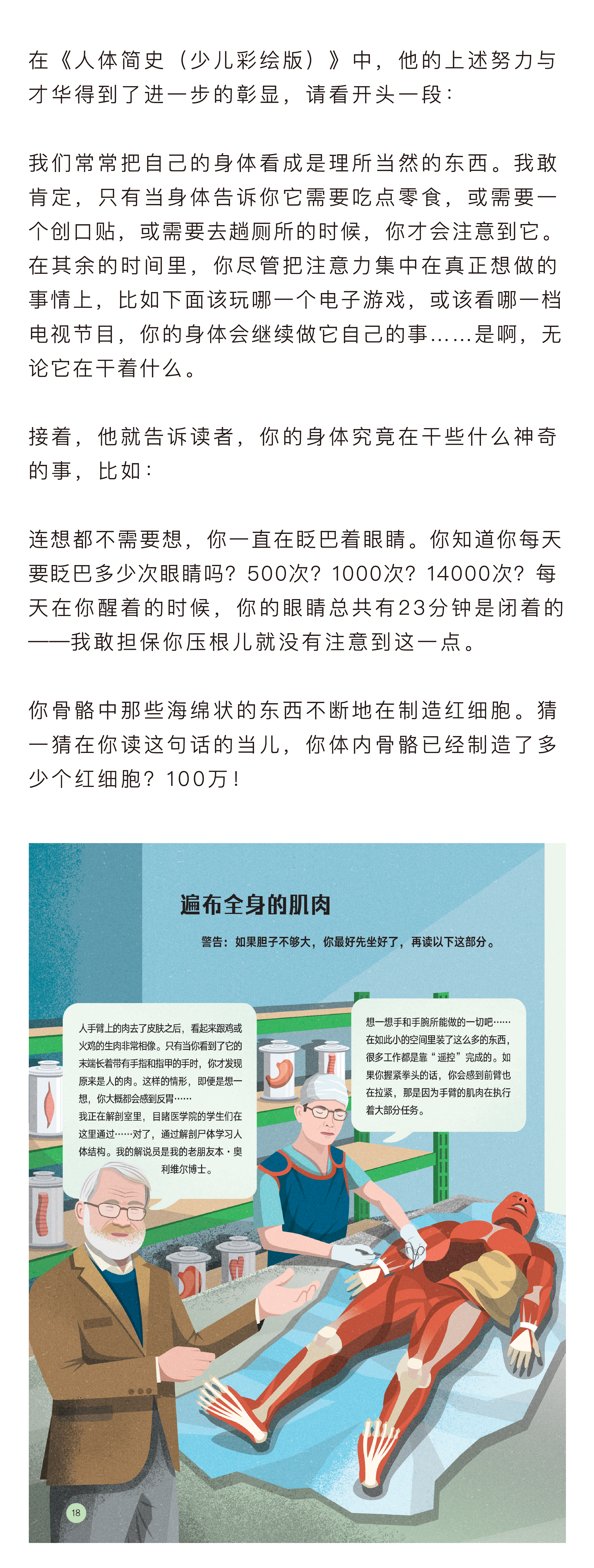 在《人体简史（少儿彩绘版）》中，他的上述努力与才华得到了进一步的彰显，请看开头一段：

我们常常把自己的身体看成是理所当然的东西。我敢肯定，只有当身体告诉你它需要吃点零食，或需要一个创口贴，或需要去趟厕所的时候，你才会注意到它。在其余的时间里，你尽管把注意力集中在真正想做的事情上，比如下面该玩哪一个电子游戏，或该看哪一档电视节目，你的身体会继续做它自己的事……是啊，无论它在干着什么。

接着，他就告诉读者，你的身体究竟在干些什么神奇的事，比如：

连想都不需要想，你一直在眨巴着眼睛。你知道你每天要眨巴多少次眼睛吗？500次？1000次？14000次？每天在你醒着的时候，你的眼睛总共有23分钟是闭着的——我敢担保你压根儿就没有注意到这一点。

你骨骼中那些海绵状的东西不断地在制造红细胞。猜一猜在你读这句话的当儿，你体内骨骼已经制造了多少个红细胞？100万！

遍布全身的肌肉

警告：如果胆子不够大，你最好先坐好了，再读以下这部分。

人手臂上的肉去了皮肤之后，看起来跟鸡或火鸡的生肉非常相像。只有当你看到了它的末端长着带有手指和指甲的手时，你才发现原来是人的肉。这样的情形，即便是想一想，你大概都会感到反胃……
我正在解剖室里，目睹医学院的学生们在这里通过……对了，通过解剖尸体学习人体结构。我的解说员是我的老朋友本·奥利维尔博士。

想一想手和手腕所能做的一切吧……在如此小的空间里装了这么多的东西，很多工作都是靠“遥控”完成的。如果你握紧拳头的话，你会感到前臂也在拉紧，那是因为手臂的肌肉在执行着大部分任务。

18